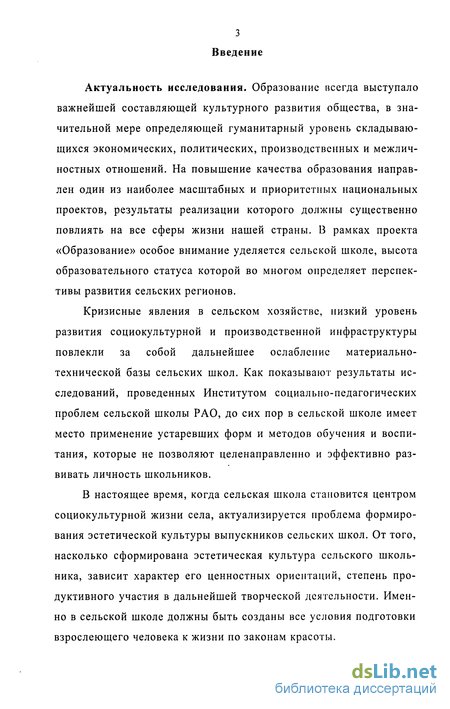 3

Введение

Актуальность исследования. Образование всегда выступало важнейшей составляющей культурного развития общества, в значительной мере определяющей гуманитарный уровень складывающихся экономических, политических, производственных и межличностных отношений. На повышение качества образования направлен один из наиболее масштабных и приоритетных национальных проектов, результаты реализации которого должны существенно повлиять на все сферы жизни нашей страны. В рамках проекта «Образование» особое внимание уделяется сельской школе, высота образовательного статуса которой во многом определяет перспективы развития сельских регионов.

Кризисные явления в сельском хозяйстве, низкий уровень развития социокультурной и производственной инфраструктуры повлекли за собой дальнейшее ослабление материально-технической базы сельских школ. Как показывают результаты исследований, проведенных Институтом социально-педагогических проблем сельской школы РАО, до сих пор в сельской школе имеет место применение устаревших форм и методов обучения и воспитания, которые не позволяют целенаправленно и эффективно развивать личность школьников.

В настоящее время, когда сельская школа становится центром социокультурной жизни села, актуализируется проблема формирования эстетической культуры выпускников сельских школ. От того, насколько сформирована эстетическая культура сельского школьника, зависит характер его ценностных ориентаций, степень продуктивного участия в дальнейшей творческой деятельности. Именно в сельской школе должны быть созданы все условия подготовки взрослеющего человека к жизни по законам красоты.

dsLib.net
библиотека диссертаций